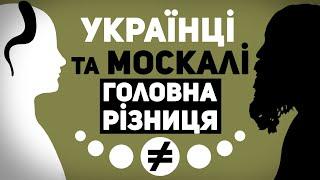 УКРАЇНЦІ ТА МОСКАЛІ

ГОЛОВНА РІЗНИЦЯ

$\neq$